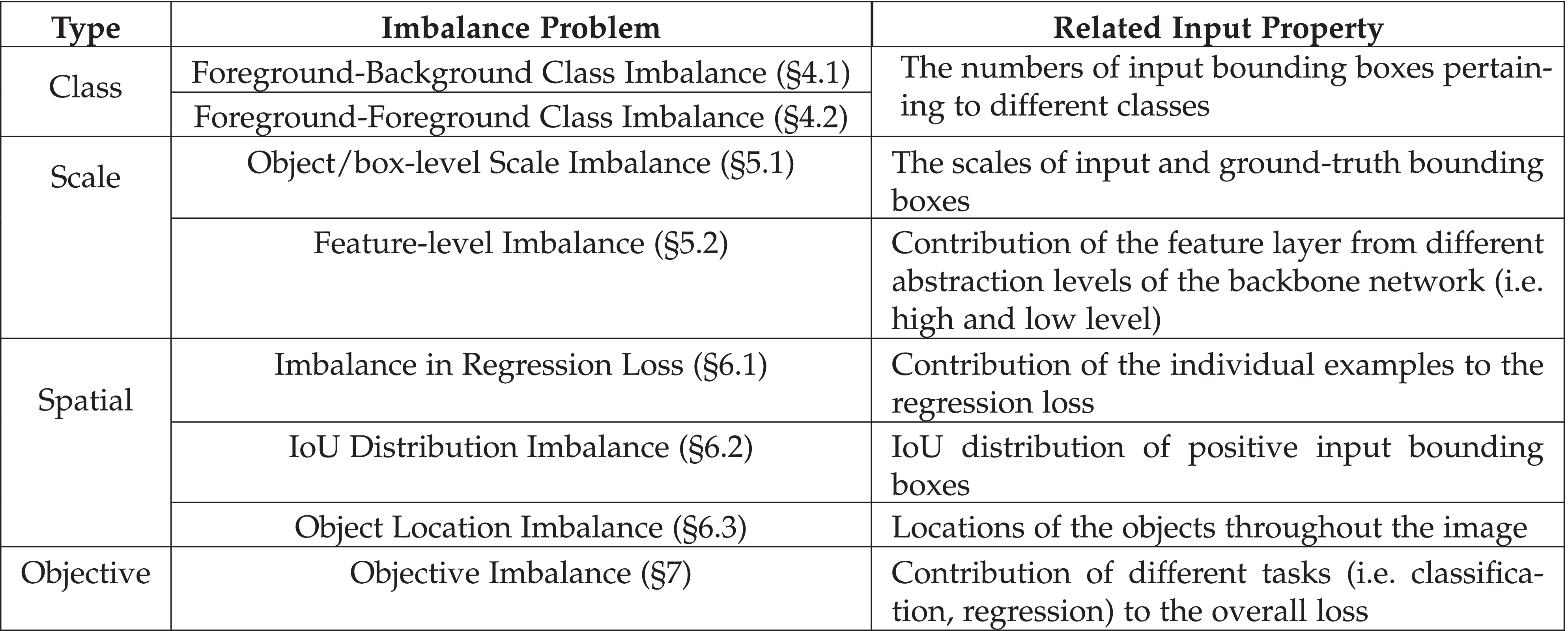 | Type | Imbalance Problem | Related Input Property |
|---|---|---|
| Class | Foreground-Background Class Imbalance (§4.1) | The numbers of input bounding boxes pertaining to different classes |
| | Foreground-Foreground Class Imbalance (§4.2) | |
| Scale | Object/box-level Scale Imbalance (§5.1) | The scales of input and ground-truth bounding boxes |
| | Feature-level Imbalance (§5.2) | Contribution of the feature layer from different abstraction levels of the backbone network (i.e. high and low level) |
| Spatial | Imbalance in Regression Loss (§6.1) | Contribution of the individual examples to the regression loss |
| | IoU Distribution Imbalance (§6.2) | IoU distribution of positive input bounding boxes |
| | Object Location Imbalance (§6.3) | Locations of the objects throughout the image |
| Objective | Objective Imbalance (§7) | Contribution of different tasks (i.e. classification, regression) to the overall loss |